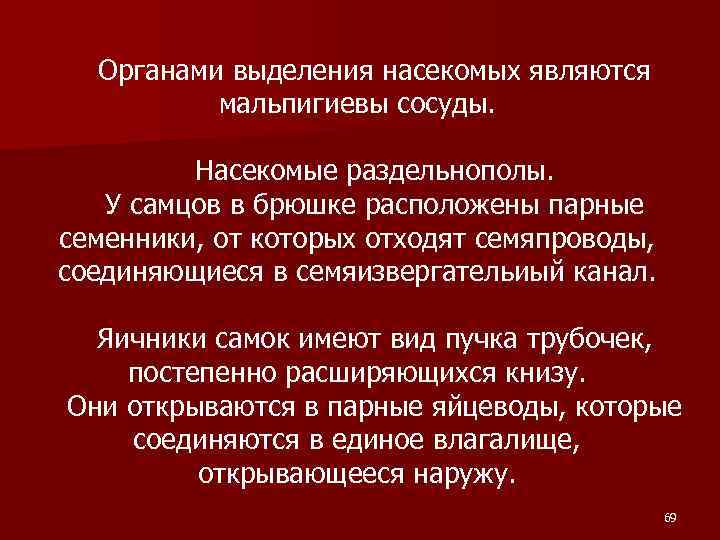 Органами выделения насекомых являются мальпигиевы сосуды.

Насекомые раздельнополы.
У самцов в брюшке расположены парные семенники, от которых отходят семяпроводы, соединяющиеся в семяизвергательиый канал.

Яичники самок имеют вид пучка трубочек, постепенно расширяющихся книзу.
Они открываются в парные яйцеводы, которые соединяются в единое влагалище, открывающееся наружу.

69